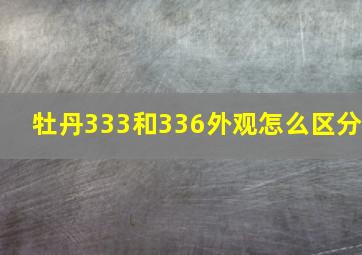 牡丹333和336外观怎么区分